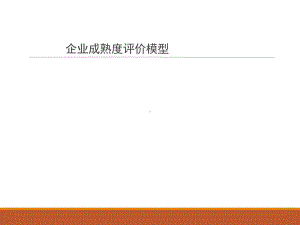 企业成熟度评价模型